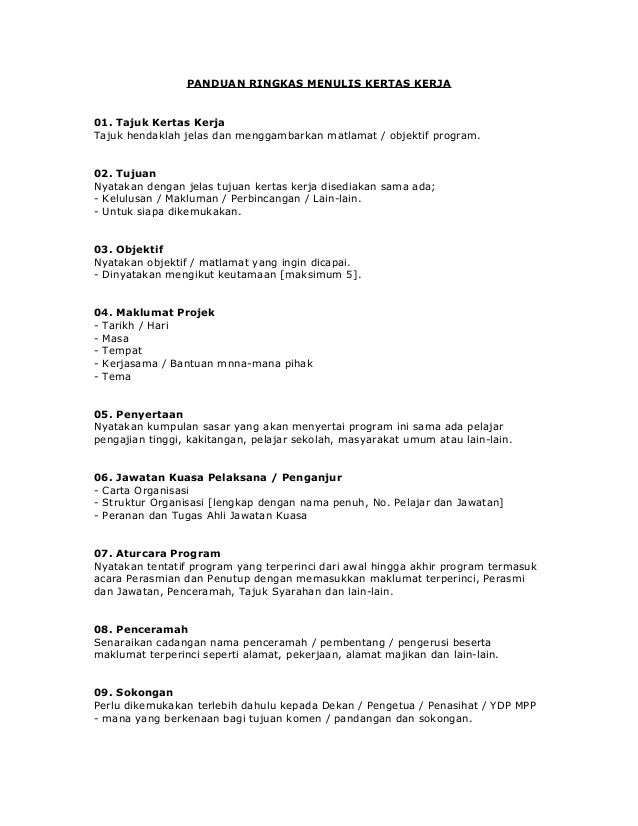 PANDUAN RINGKAS MENULIS KERTAS KERJA

01. Tajuk Kertas Kerja
Tajuk hendaklah jelas dan menggambarkan matlamat / objektif program.

02. Tujuan
Nyatakan dengan jelas tujuan kertas kerja disediakan sama ada;
- Kelulusan / Makluman / Perbincangan / Lain-lain.
- Untuk siapa dikemukakan.

03. Objektif
Nyatakan objektif / matlamat yang ingin dicapai.
- Dinyatakan mengikut keutamaan [maksimum 5].

04. Maklumat Projek
- Tarikh / Hari
- Masa
- Tempat
- Kerjasama / Bantuan mnna-mana pihak
- Tema

05. Penyertaan
Nyatakan kumpulan sasar yang akan menyertai program ini sama ada pelajar pengajian tinggi, kakitangan, pelajar sekolah, masyarakat umum atau lain-lain.

06. Jawatan Kuasa Pelaksana / Penganjur
- Carta Organisasi
- Struktur Organisasi [lengkap dengan nama penuh, No. Pelajar dan Jawatan]
- Peranan dan Tugas Ahli Jawatan Kuasa

07. Aturcara Program
Nyatakan tentatif program yang terperinci dari awal hingga akhir program termasuk acara Perasmian dan Penutup dengan memasukkan maklumat terperinci, Perasmi dan Jawatan, Penceramah, Tajuk Syarahan dan lain-lain.

08. Penceramah
Senaraikan cadangan nama penceramah / pembentang / pengerusi beserta maklumat terperinci seperti alamat, pekerjaan, alamat majikan dan lain-lain.

09. Sokongan
Perlu dikemukakan terlebih dahulu kepada Dekan / Pengetua / Penasihat / YDP MPP - mana yang berkenaan bagi tujuan komen / pandangan dan sokongan.